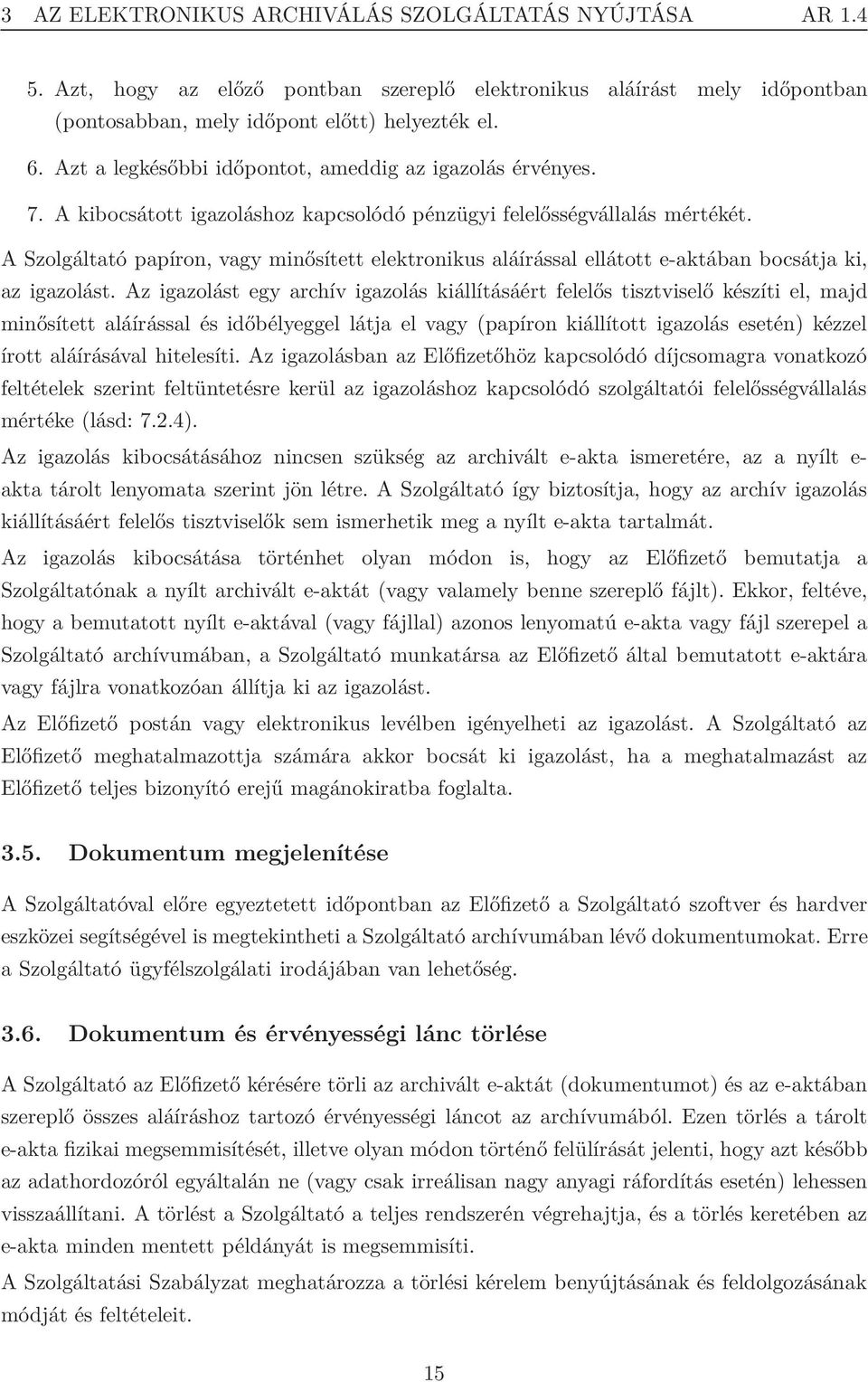 3 AZ ELEKTRONIKUS ARCHIVÁLÁS SZOLGÁLTATÁS NYÚJTÁSA AR 1.4

5. Azt, hogy az előző pontban szereplő elektronikus aláírást mely időpontban (pontosabban, mely időpont előtt) helyezték el.

6. Azt a legkésőbbi időpontot, ameddig az igazolás érvényes.

7. A kibocsátott igazoláshoz kapcsolódó pénzügyi felelősségvállalás mértékét.

A Szolgáltató papíron, vagy minősített elektronikus aláírással ellátott e-aktában bocsátja ki, az igazolást. Az igazolást egy archív igazolás kiállításáért felelős tisztviselő készíti el, majd minősített aláírással és időbélyeggel látja el vagy (papíron kiállított igazolás esetén) kézzel írott aláírásával hitelesíti. Az igazolásban az Előfizetőhöz kapcsolódó díjcsomagra vonatkozó feltételek szerint feltüntetésre kerül az igazoláshoz kapcsolódó szolgáltatói felelősségvállalás mértéke (lásd: 7.2.4).

Az igazolás kibocsátásához nincsen szükség az archivált e-akta ismeretére, az a nyílt e-akta tárolt lenyomata szerint jön létre. A Szolgáltató így biztosítja, hogy az archív igazolás kiállításáért felelős tisztviselők sem ismerhetik meg a nyílt e-akta tartalmát.

Az igazolás kibocsátása történhet olyan módon is, hogy az Előfizető bemutatja a Szolgáltatónak a nyílt archivált e-aktát (vagy valamely benne szereplő fájlt). Ekkor, feltéve, hogy a bemutatott nyílt e-aktával (vagy fájllal) azonos lenyomatú e-akta vagy fájl szerepel a Szolgáltató archívumában, a Szolgáltató munkatársa az Előfizető által bemutatott e-aktára vagy fájlra vonatkozóan állítja ki az igazolást.

Az Előfizető postán vagy elektronikus levélben igényelheti az igazolást. A Szolgáltató az Előfizető meghatalmazottja számára akkor bocsát ki igazolást, ha a meghatalmazást az Előfizető teljes bizonyító erejű magánokiratba foglalta.

3.5. Dokumentum megjelenítése

A Szolgáltatóval előre egyeztetett időpontban az Előfizető a Szolgáltató szoftver és hardver eszközei segítségével is megtekintheti a Szolgáltató archívumában lévő dokumentumokat. Erre a Szolgáltató ügyfélszolgálati irodájában van lehetőség.

3.6. Dokumentum és érvényességi lánc törlése

A Szolgáltató az Előfizető kérésére törli az archivált e-aktát (dokumentumot) és az e-aktában szereplő összes aláíráshoz tartozó érvényességi láncot az archívumából. Ezen törlés a tárolt e-akta fizikai megsemmisítését, illetve olyan módon történő felülírását jelenti, hogy azt később az adathordozóról egyáltalán ne (vagy csak irreálisan nagy anyagi ráfordítás esetén) lehessen visszaállítani. A törlést a Szolgáltató a teljes rendszerén végrehajtja, és a törlés keretében az e-akta minden mentett példányát is megsemmisíti.

A Szolgáltatási Szabályzat meghatározza a törlési kérelem benyújtásának és feldolgozásának módját és feltételeit.

15